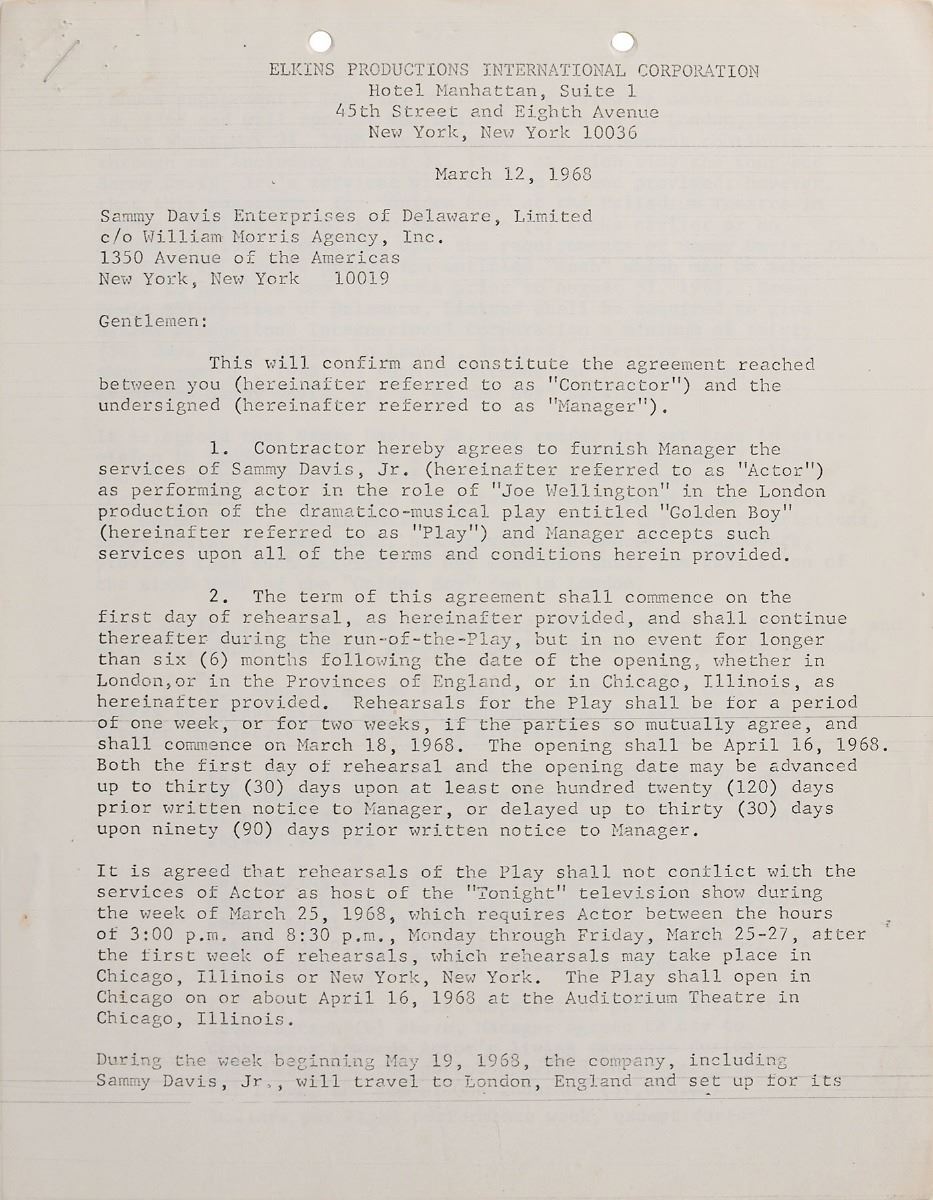 ELKINS PRODUCTIONS INTERNATIONAL CORPORATION
Hotel Manhattan, Suite 1
45th Street and Eighth Avenue
New York, New York 10036

March 12, 1968

Sammy Davis Enterprises of Delaware, Limited
c/o William Morris Agency, Inc.
1350 Avenue of the Americas
New York, New York 10019

Gentlemen:

This will confirm and constitute the agreement reached between you (hereinafter referred to as "Contractor") and the undersigned (hereinafter referred to as "Manager").

1. Contractor hereby agrees to furnish Manager the services of Sammy Davis, Jr. (hereinafter referred to as "Actor") as performing actor in the role of "Joe Wellington" in the London production of the dramatico-musical play entitled "Golden Boy" (hereinafter referred to as "Play") and Manager accepts such services upon all of the terms and conditions herein provided.

2. The term of this agreement shall commence on the first day of rehearsal, as hereinafter provided, and shall continue thereafter during the run-of-the-Play, but in no event for longer than six (6) months following the date of the opening, whether in London,or in the Provinces of England, or in Chicago, Illinois, as hereinafter provided. Rehearsals for the Play shall be for a period of one week, or for two weeks, if the parties so mutually agree, and shall commence on March 18, 1968. The opening shall be April 16, 1968. Both the first day of rehearsal and the opening date may be advanced up to thirty (30) days upon at least one hundred twenty (120) days prior written notice to Manager, or delayed up to thirty (30) days upon ninety (90) days prior written notice to Manager.

It is agreed that rehearsals of the Play shall not conflict with the services of Actor as host of the "Tonight" television show during the week of March 25, 1968, which requires Actor between the hours of 3:00 p.m. and 8:30 p.m., Monday through Friday, March 25-27, after the first week of rehearsals, which rehearsals may take place in Chicago, Illinois or New York, New York. The Play shall open in Chicago on or about April 16, 1968 at the Auditorium Theatre in Chicago, Illinois.

During the week beginning May 19, 1968, the company, including Sammy Davis, Jr., will travel to London, England and set up for its